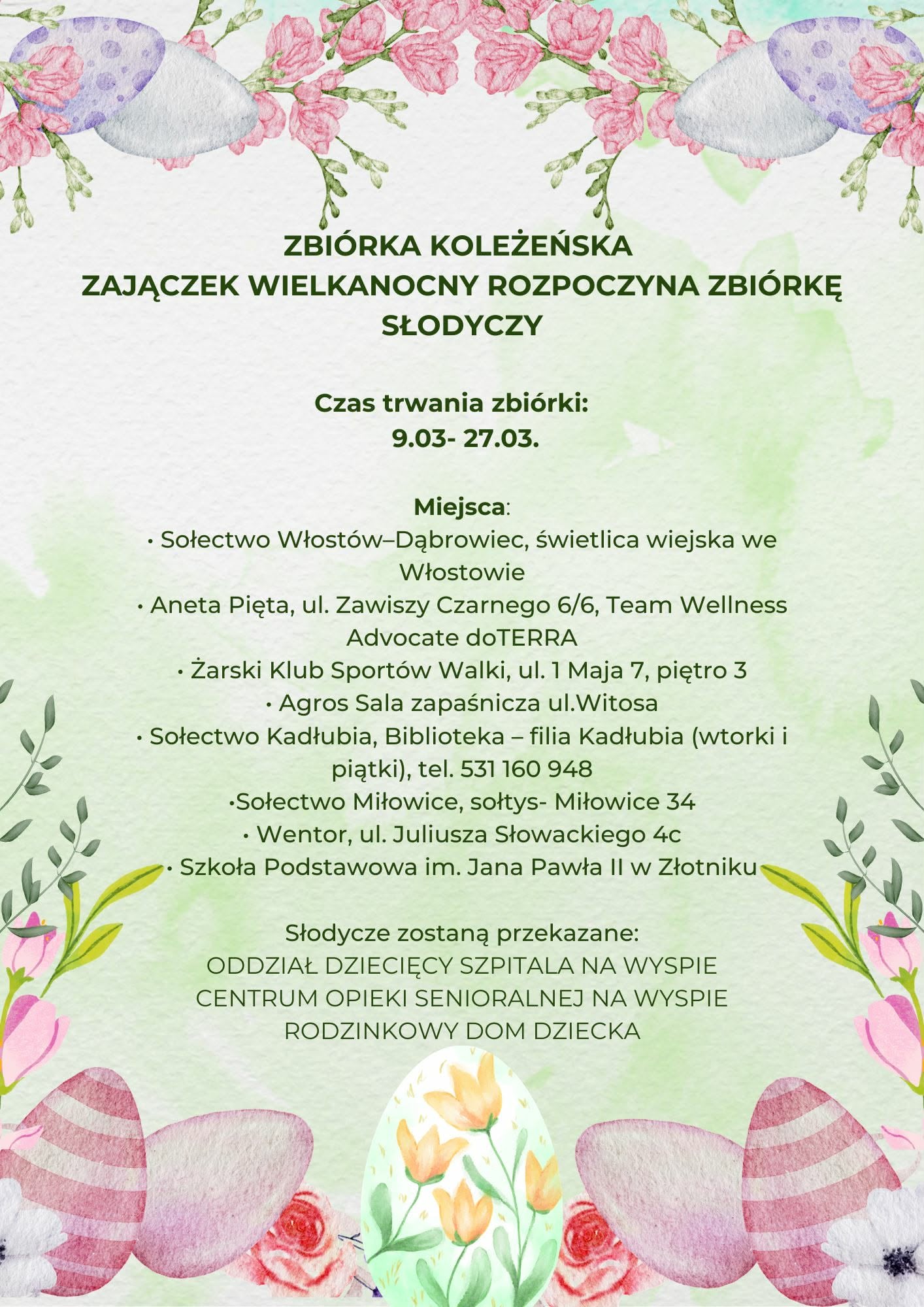 ZBIÓRKA KOLEŻEŃSKA
ZAJĄCZEK WIELKANOCNY ROZPOCZYNA ZBIÓRKĘ SŁODYCZY

Czas trwania zbiórki:
9.03- 27.03.

Miejsca:
• Sołectwo Włostów–Dąbrowiec, świetlica wiejska we Włostowie
• Aneta Pięta, ul. Zawiszy Czarnego 6/6, Team Wellness Advocate doTERRA
• Żarski Klub Sportów Walki, ul. 1 Maja 7, piętro 3
• Agros Sala zapaśnicza ul.Witosa
• Sołectwo Kadłubia, Biblioteka – filia Kadłubia (wtorki i piątki), tel. 531 160 948
•Sołectwo Miłowice, sołtys- Miłowice 34
• Wentor, ul. Juliusza Słowackiego 4c
• Szkoła Podstawowa im. Jana Pawła II w Złotniku

Słodycze zostaną przekazane:
ODDZIAŁ DZIECIĘCY SZPITALA NA WYSPIE
CENTRUM OPIEKI SENIORALNEJ NA WYSPIE
RODZINKOWY DOM DZIECKA